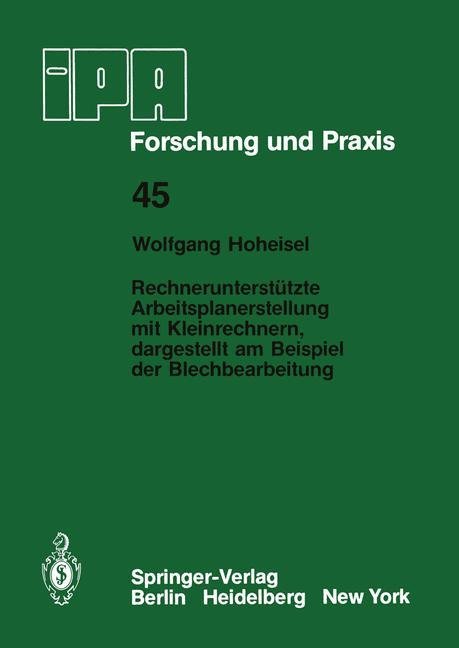 IPA

Forschung und Praxis

45

Wolfgang Hoheisel

Rechnerunterstützte Arbeitsplanerstellung mit Kleinrechnern, dargestellt am Beispiel der Blechbearbeitung

Springer-Verlag
Berlin Heidelberg New York